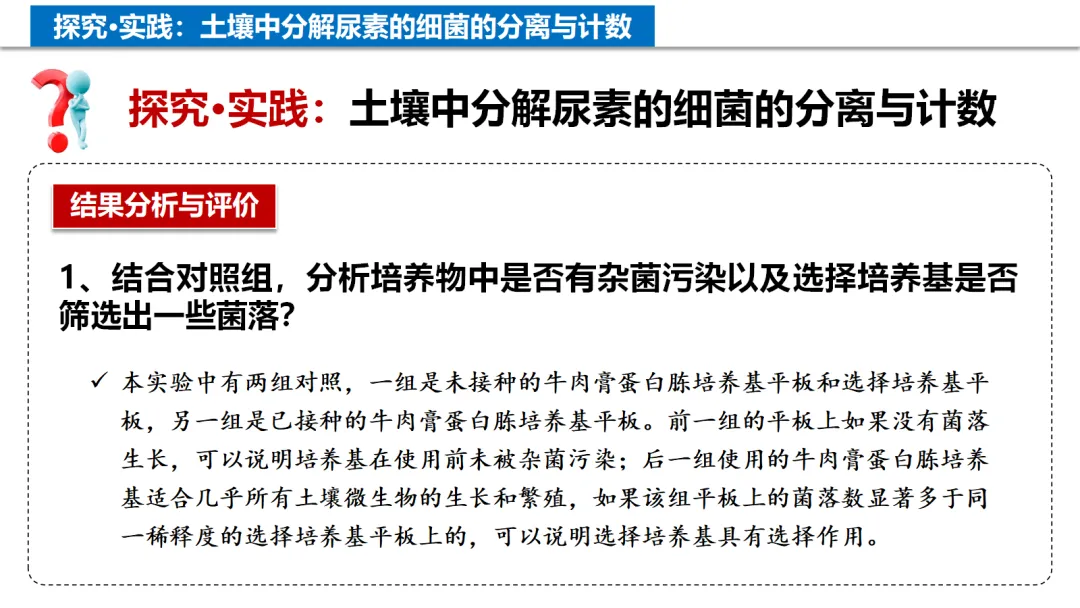 探究•实践：土壤中分解尿素的细菌的分离与计数

探究•实践：土壤中分解尿素的细菌的分离与计数

结果分析与评价

1、结合对照组，分析培养物中是否有杂菌污染以及选择培养基是否筛选出一些菌落？

✓ 本实验中有两组对照，一组是未接种的牛肉膏蛋白胨培养基平板和选择培养基平板，另一组是已接种的牛肉膏蛋白胨培养基平板。前一组的平板上如果没有菌落生长，可以说明培养基在使用前未被杂菌污染；后一组使用的牛肉膏蛋白胨培养基适合几乎所有土壤微生物的生长和繁殖，如果该组平板上的菌落数显著多于同一稀释度的选择培养基平板上的，可以说明选择培养基具有选择作用。